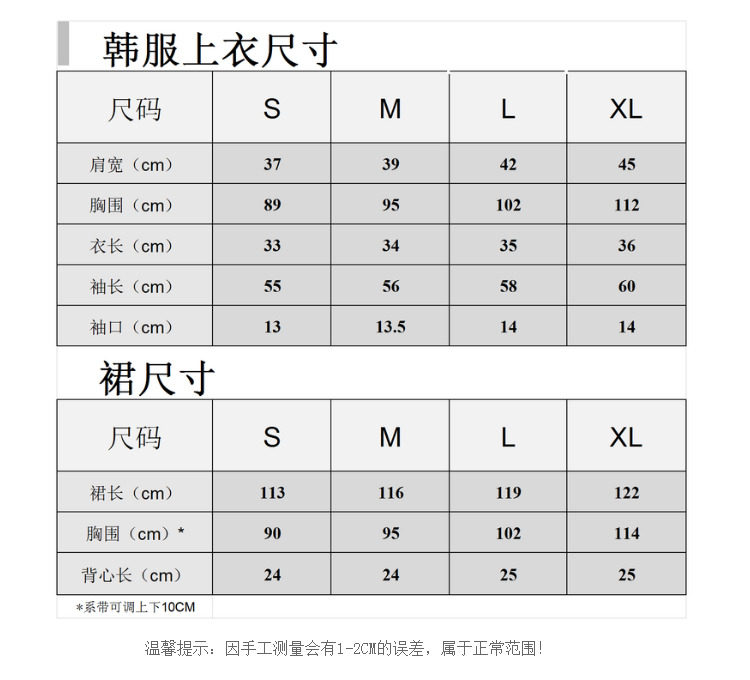 韩服上衣尺寸

| 尺码 | S | M | L | XL |
|---|---|---|---|---|
| 肩宽（cm） | 37 | 39 | 42 | 45 |
| 胸围（cm） | 89 | 95 | 102 | 112 |
| 衣长（cm） | 33 | 34 | 35 | 36 |
| 袖长（cm） | 55 | 56 | 58 | 60 |
| 袖口（cm） | 13 | 13.5 | 14 | 14 |

裙尺寸

| 尺码 | S | M | L | XL |
|---|---|---|---|---|
| 裙长（cm） | 113 | 116 | 119 | 122 |
| 胸围（cm）* | 90 | 95 | 102 | 114 |
| 背心长（cm） | 24 | 24 | 25 | 25 |

*系带可调上下10CM

温馨提示：因手工测量会有1-2CM的误差，属于正常范围！